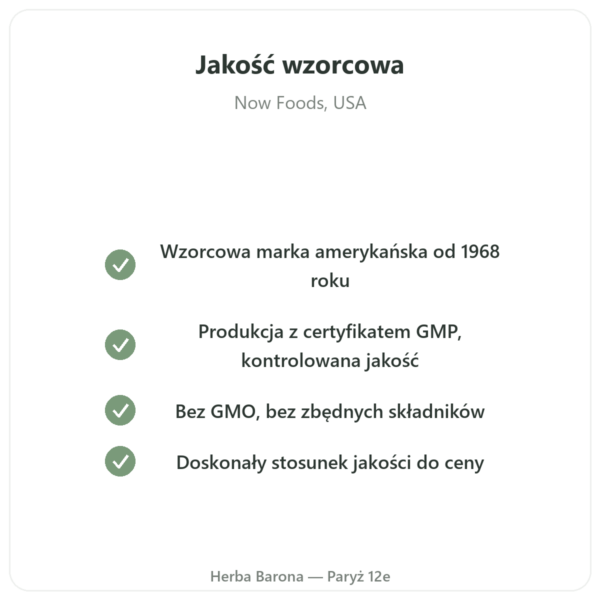 Jakość wzorcowa

Now Foods, USA

Wzorcowa marka amerykańska od 1968 roku

Produkcja z certyfikatem GMP, kontrolowana jakość

Bez GMO, bez zbędnych składników

Doskonały stosunek jakości do ceny

Herba Barona — Paryż 12e